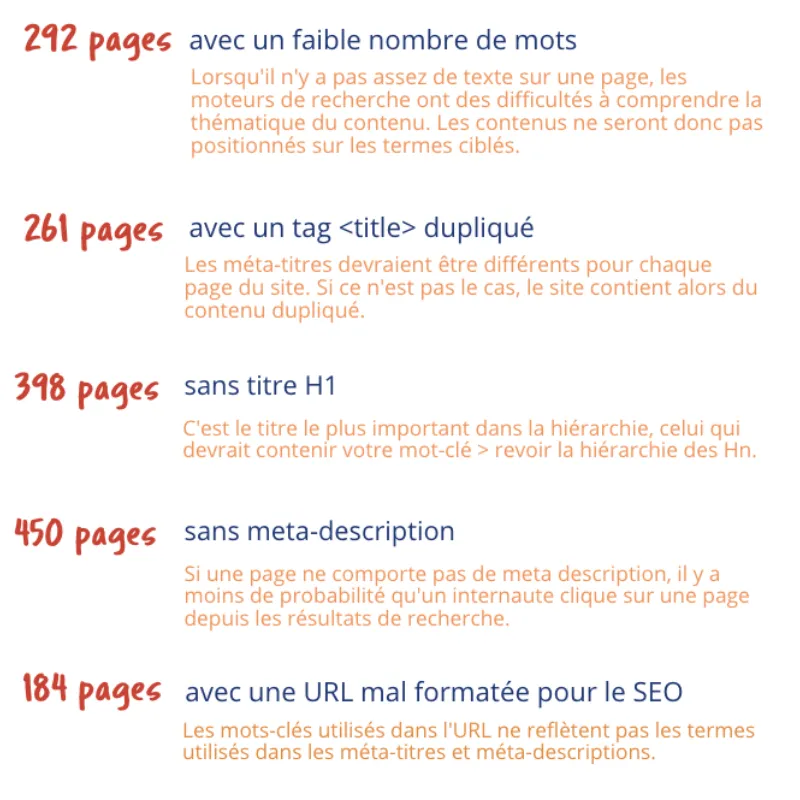 292 pages avec un faible nombre de mots

Lorsqu'il n'y a pas assez de texte sur une page, les moteurs de recherche ont des difficultés à comprendre la thématique du contenu. Les contenus ne seront donc pas positionnés sur les termes ciblés.

261 pages avec un tag <title> dupliqué

Les méta-titres devraient être différents pour chaque page du site. Si ce n'est pas le cas, le site contient alors du contenu dupliqué.

398 pages sans titre H1

C'est le titre le plus important dans la hiérarchie, celui qui devrait contenir votre mot-clé > revoir la hiérarchie des Hn.

450 pages sans meta-description

Si une page ne comporte pas de meta description, il y a moins de probabilité qu'un internaute clique sur une page depuis les résultats de recherche.

184 pages avec une URL mal formatée pour le SEO

Les mots-clés utilisés dans l'URL ne reflètent pas les termes utilisés dans les méta-titres et méta-descriptions.